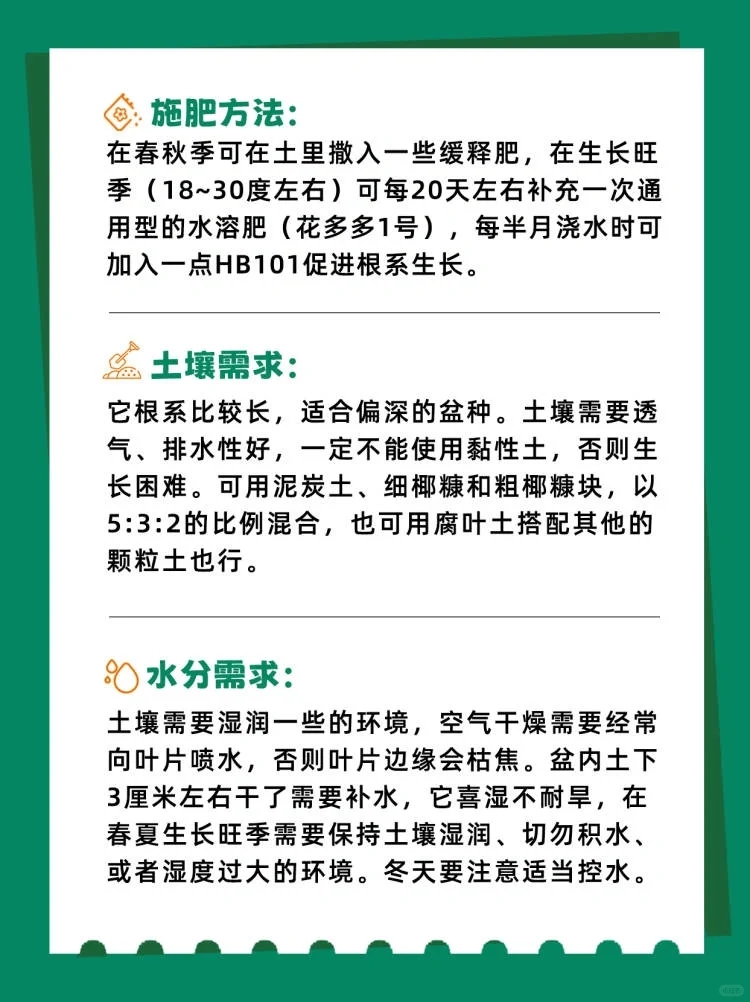 施肥方法:

在春秋季可在土里撒入一些缓释肥，在生长旺季（18~30度左右）可每20天左右补充一次通用型的水溶肥（花多多1号），每半月浇水时可加入一点HB101促进根系生长。

土壤需求:

它根系比较长，适合偏深的盆种。土壤需要透气、排水性好，一定不能使用黏性土，否则生长困难。可用泥炭土、细椰糠和粗椰糠块，以5:3:2的比例混合，也可用腐叶土搭配其他的颗粒土也行。

水分需求:

土壤需要湿润一些的环境，空气干燥需要经常向叶片喷水，否则叶片边缘会枯焦。盆内土下3厘米左右干了需要补水，它喜湿不耐旱，在春夏生长旺季需要保持土壤湿润、切勿积水、或者湿度过大的环境。冬天要注意适当控水。